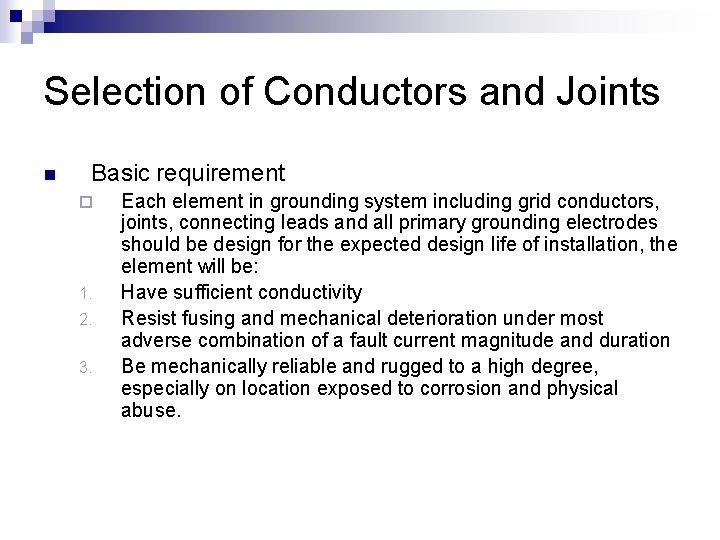 Selection of Conductors and Joints

Basic requirement

Each element in grounding system including grid conductors, joints, connecting leads and all primary grounding electrodes should be design for the expected design life of installation, the element will be:

1. Have sufficient conductivity
2. Resist fusing and mechanical deterioration under most adverse combination of a fault current magnitude and duration
3. Be mechanically reliable and rugged to a high degree, especially on location exposed to corrosion and physical abuse.